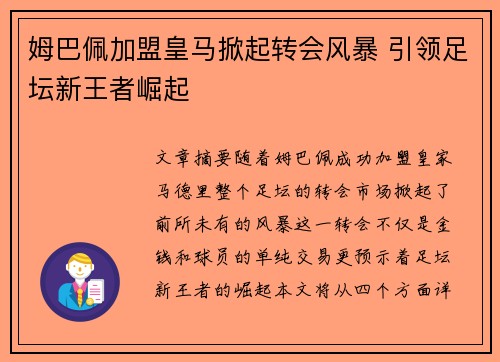 姆巴佩加盟皇马掀起转会风暴 引领足坛新王者崛起

文章摘要随着姆巴佩成功加盟皇家马德里整个足坛的转会市场掀起了前所未有的风暴这一转会不仅是金钱和球员的单纯交易更预示着足坛新王者的崛起本文将从四个方面详